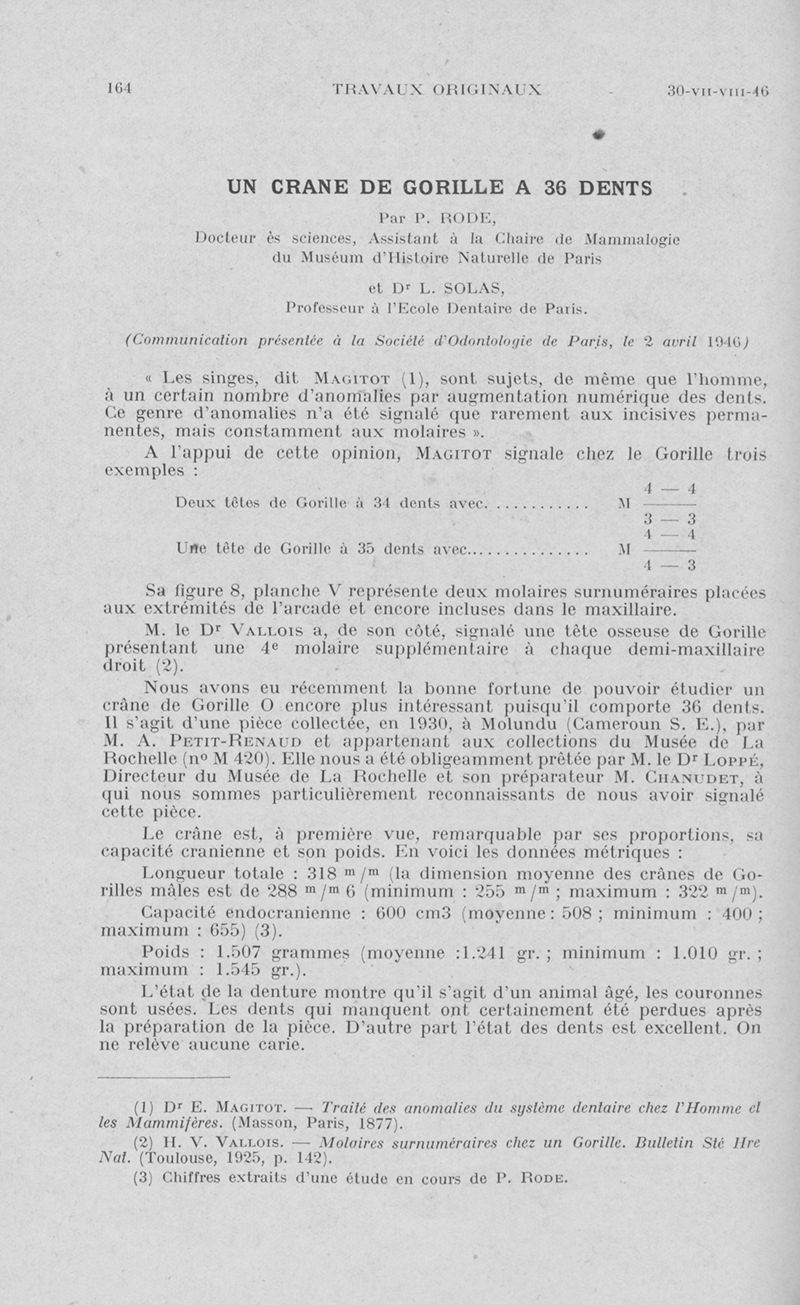 164 TRAVAUX ORIGINAUX 30-VII-VIII-46

UN CRANE DE GORILLE A 36 DENTS

Par P. RODE,
Docteur ès sciences, Assistant à la Chaire de Mammalogie du Muséum d'Histoire Naturelle de Paris

et Dr L. SOLAS,
Professeur à l'Ecole Dentaire de Paris.

(Communication présentée à la Société d'Odontologie de Paris, le 2 avril 1946)

« Les singes, dit MAGITOT (1), sont sujets, de même que l'homme, à un certain nombre d'anomalies par augmentation numérique des dents. Ce genre d'anomalies n'a été signalé que rarement aux incisives permanentes, mais constamment aux molaires ».

A l'appui de cette opinion, MAGITOT signale chez le Gorille trois exemples :

Deux têtes de Gorille à 34 dents avec............ M $\frac{4 — 4}{3 — 3}$

Une tête de Gorille à 35 dents avec............... M $\frac{4 — 4}{4 — 3}$

Sa figure 8, planche V représente deux molaires surnuméraires placées aux extrémités de l'arcade et encore incluses dans le maxillaire.

M. le Dr VALLOIS a, de son côté, signalé une tête osseuse de Gorille présentant une 4e molaire supplémentaire à chaque demi-maxillaire droit (2).

Nous avons eu récemment la bonne fortune de pouvoir étudier un crâne de Gorille O encore plus intéressant puisqu'il comporte 36 dents. Il s'agit d'une pièce collectée, en 1930, à Molundu (Cameroun S. E.), par M. A. PETIT-RENAUD et appartenant aux collections du Musée de La Rochelle (no M 420). Elle nous a été obligeamment prêtée par M. le Dr LOPPÉ, Directeur du Musée de La Rochelle et son préparateur M. CHANUDET, à qui nous sommes particulièrement reconnaissants de nous avoir signalé cette pièce.

Le crâne est, à première vue, remarquable par ses proportions, sa capacité cranienne et son poids. En voici les données métriques :

Longueur totale : 318 m/m (la dimension moyenne des crânes de Gorilles mâles est de 288 m/m 6 (minimum : 255 m/m ; maximum : 322 m/m).

Capacité endocranienne : 600 cm3 (moyenne : 508 ; minimum : 400 ; maximum : 655) (3).

Poids : 1.507 grammes (moyenne :1.241 gr. ; minimum : 1.010 gr. ; maximum : 1.545 gr.).

L'état de la denture montre qu'il s'agit d'un animal âgé, les couronnes sont usées. Les dents qui manquent ont certainement été perdues après la préparation de la pièce. D'autre part l'état des dents est excellent. On ne relève aucune carie.

(1) Dr E. MAGITOT. — Traité des anomalies du système dentaire chez l'Homme et les Mammifères. (Masson, Paris, 1877).

(2) H. V. VALLOIS. — Molaires surnuméraires chez un Gorille. Bulletin Sté Hre Nat. (Toulouse, 1925, p. 142).

(3) Chiffres extraits d'une étude en cours de P. RODE.